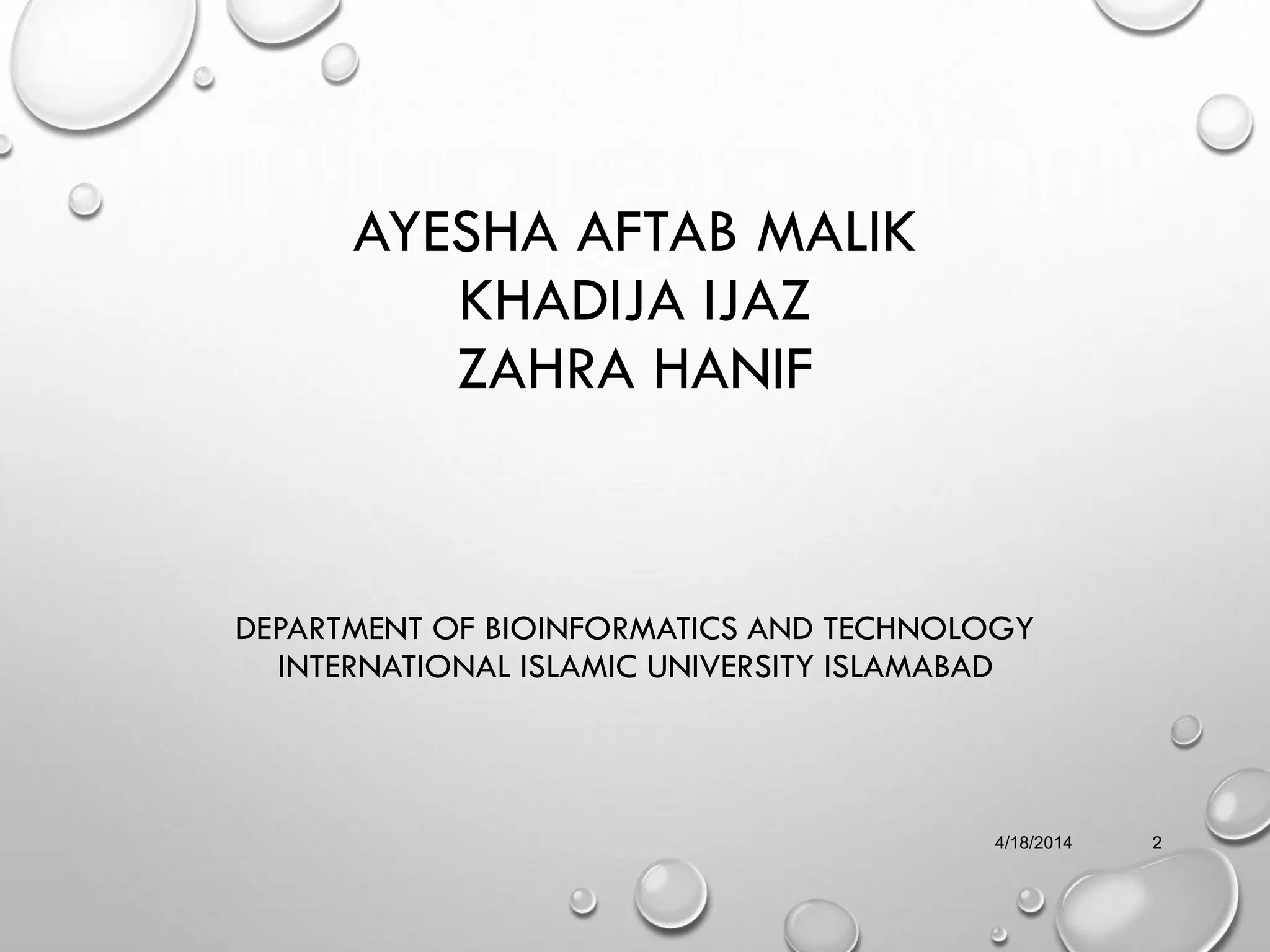 AYESHA AFTAB MALIK
KHADIJA IJAZ
ZAHRA HANIF

DEPARTMENT OF BIOINFORMATICS AND TECHNOLOGY
INTERNATIONAL ISLAMIC UNIVERSITY ISLAMABAD

4/18/2014

2